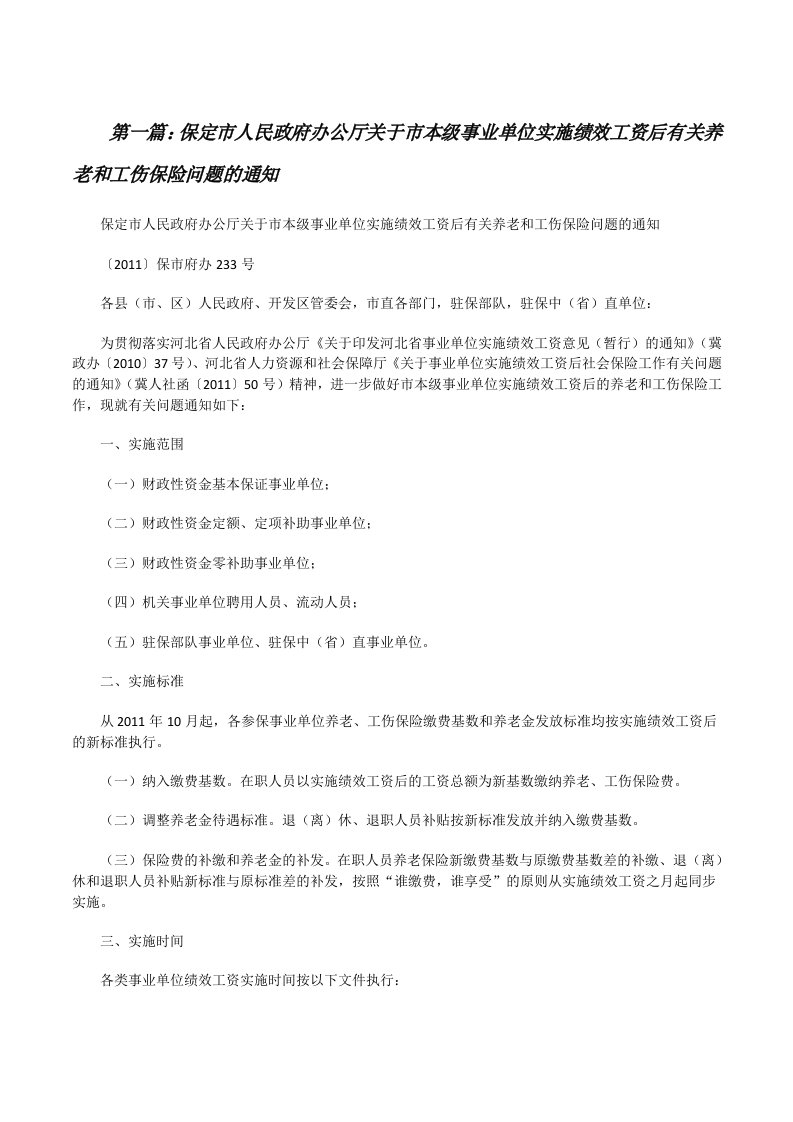 第一篇：保定市人民政府办公厅关于市本级事业单位实施绩效工资后有关养老和工伤保险问题的通知

保定市人民政府办公厅关于市本级事业单位实施绩效工资后有关养老和工伤保险问题的通知

〔2011〕保市府办 233 号

各县（市、区）人民政府、开发区管委会，市直各部门，驻保部队，驻保中（省）直单位：

为贯彻落实河北省人民政府办公厅《关于印发河北省事业单位实施绩效工资意见（暂行）的通知》（冀政办〔2010〕37 号）、河北省人力资源和社会保障厅《关于事业单位实施绩效工资后社会保险工作有关问题的通知》（冀人社函〔2011〕50 号）精神，进一步做好市本级事业单位实施绩效工资后的养老和工伤保险工作，现就有关问题通知如下：

一、实施范围

（一）财政性资金基本保证事业单位；

（二）财政性资金定额、定项补助事业单位；

（三）财政性资金零补助事业单位；

（四）机关事业单位聘用人员、流动人员；

（五）驻保部队事业单位、驻保中（省）直事业单位。

二、实施标准

从 2011 年 10 月起，各参保事业单位养老、工伤保险缴费基数和养老金发放标准均按实施绩效工资后的新标准执行。

（一）纳入缴费基数。在职人员以实施绩效工资后的工资总额为新基数缴纳养老、工伤保险费。

（二）调整养老金待遇标准。退（离）休、退职人员补贴按新标准发放并纳入缴费基数。

（三）保险费的补缴和养老金的补发。在职人员养老保险新缴费基数与原缴费基数差的补缴、退（离）休和退职人员补贴新标准与原标准差的补发，按照“谁缴费，谁享受”的原则从实施绩效工资之月起同步实施。

三、实施时间

各类事业单位绩效工资实施时间按以下文件执行：